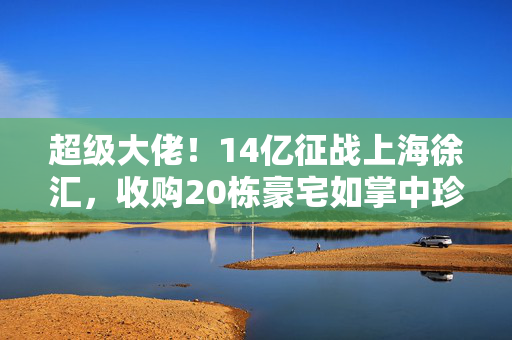 超级大佬！14亿征战上海徐汇，收购20栋豪宅如掌中珍